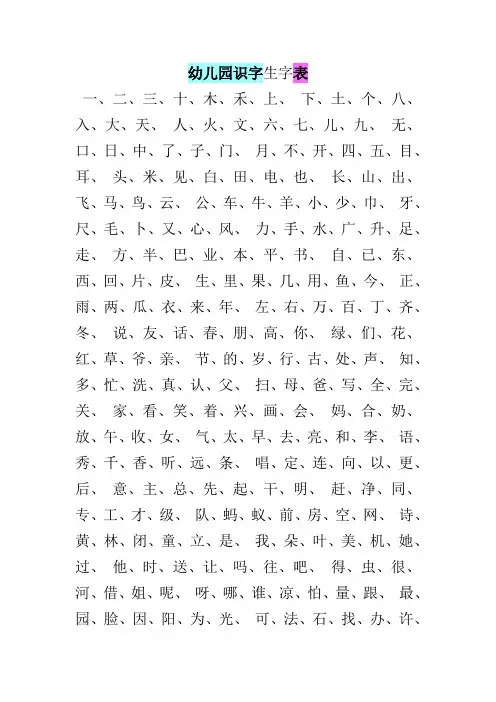 幼儿园识字生字表

一、二、三、十、木、禾、上、 下、土、个、八、入、大、天、 人、火、文、六、七、儿、九、 无、口、日、中、了、子、门、 月、不、开、四、五、目、耳、 头、米、见、白、田、电、也、 长、山、出、飞、马、鸟、云、 公、车、牛、羊、小、少、巾、 牙、尺、毛、卜、又、心、风、 力、手、水、广、升、足、走、 方、半、巴、业、本、平、书、 自、已、东、西、回、片、皮、 生、里、果、几、用、鱼、今、 正、雨、两、瓜、衣、来、年、 左、右、万、百、丁、齐、冬、 说、友、话、春、朋、高、你、 绿、们、花、红、草、爷、亲、 节、的、岁、行、古、处、声、 知、多、忙、洗、真、认、父、 扫、母、爸、写、全、完、关、 家、看、笑、着、兴、画、会、 妈、合、奶、放、午、收、女、 气、太、早、去、亮、和、李、 语、秀、千、香、听、远、条、 唱、定、连、向、以、更、后、 意、主、总、先、起、干、明、 赶、净、同、专、工、才、级、 队、蚂、蚁、前、房、空、网、 诗、黄、林、闭、童、立、是、 我、朵、叶、美、机、她、过、 他、时、送、让、吗、往、吧、 得、虫、很、河、借、姐、呢、 呀、哪、谁、凉、怕、量、跟、 最、园、脸、因、阳、为、光、 可、法、石、找、办、许、